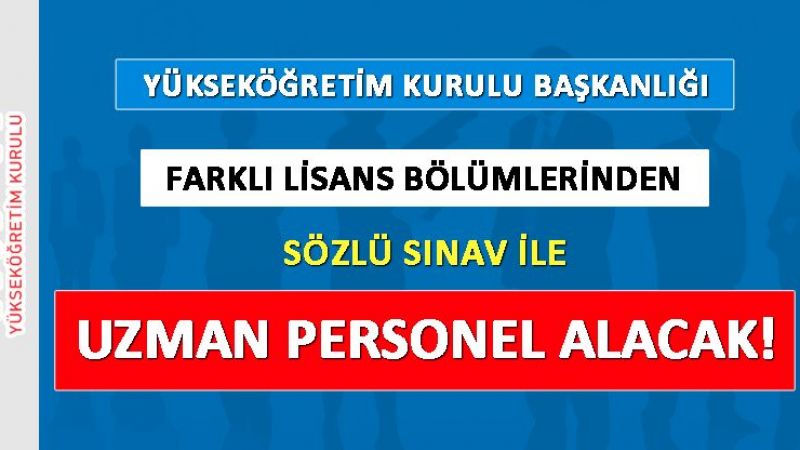 YÜKSEKÖĞRETİM KURULU

YÜKSEKÖĞRETİM KURULU BAŞKANLIĞI

FARKLI LİSANS BÖLÜMLERİNDEN

SÖZLÜ SINAV İLE

UZMAN PERSONEL ALACAK!